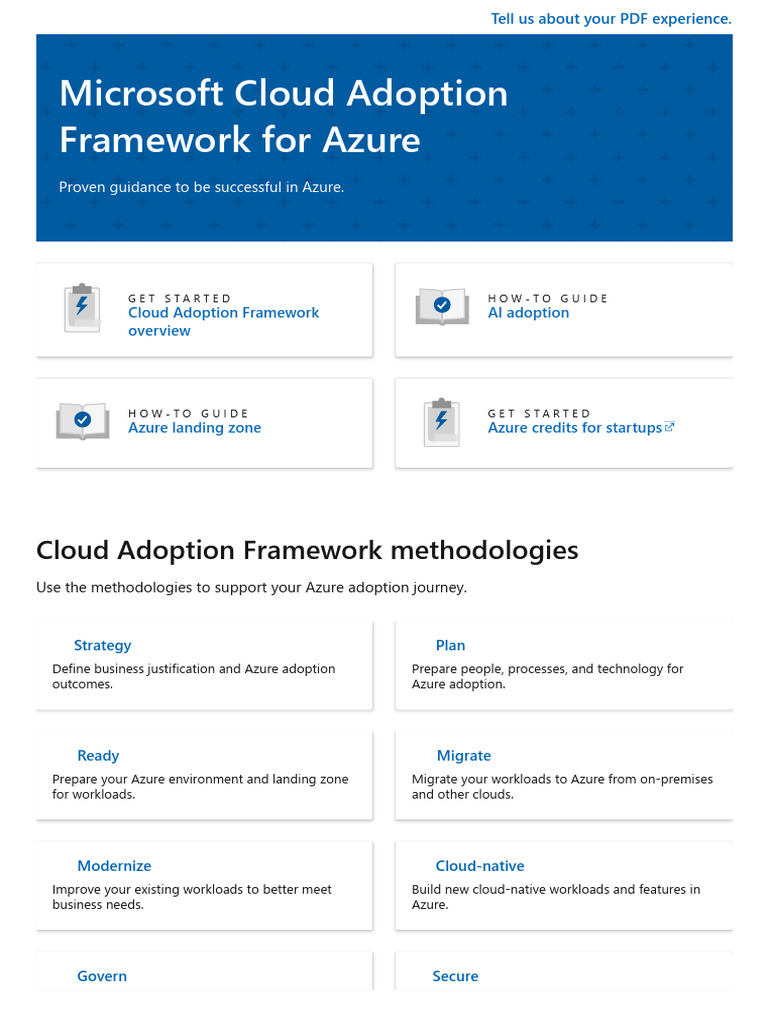 Tell us about your PDF experience.

Microsoft Cloud Adoption Framework for Azure

Proven guidance to be successful in Azure.

GET STARTED
Cloud Adoption Framework overview

HOW-TO GUIDE
AI adoption

HOW-TO GUIDE
Azure landing zone

GET STARTED
Azure credits for startups

Cloud Adoption Framework methodologies

Use the methodologies to support your Azure adoption journey.

Strategy
Define business justification and Azure adoption outcomes.

Plan
Prepare people, processes, and technology for Azure adoption.

Ready
Prepare your Azure environment and landing zone for workloads.

Migrate
Migrate your workloads to Azure from on-premises and other clouds.

Modernize
Improve your existing workloads to better meet business needs.

Cloud-native
Build new cloud-native workloads and features in Azure.

Govern

Secure